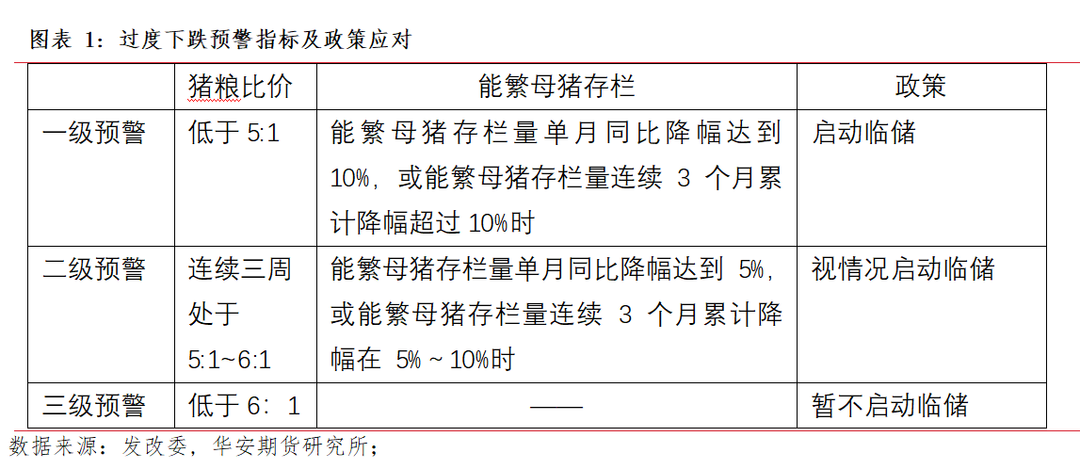 图表 1：过度下跌预警指标及政策应对

| | 猪粮比价 | 能繁母猪存栏 | 政策 |
|---|---|---|---|
| 一级预警 | 低于 5:1 | 能繁母猪存栏量单月同比降幅达到 10%，或能繁母猪存栏量连续 3 个月累计降幅超过 10%时 | 启动临储 |
| 二级预警 | 连续三周处于 5:1~6:1 | 能繁母猪存栏量单月同比降幅达到 5%，或能繁母猪存栏量连续 3 个月累计降幅在 5% ~ 10%时 | 视情况启动临储 |
| 三级预警 | 低于 6：1 | —— | 暂不启动临储 |

数据来源：发改委，华安期货研究所；